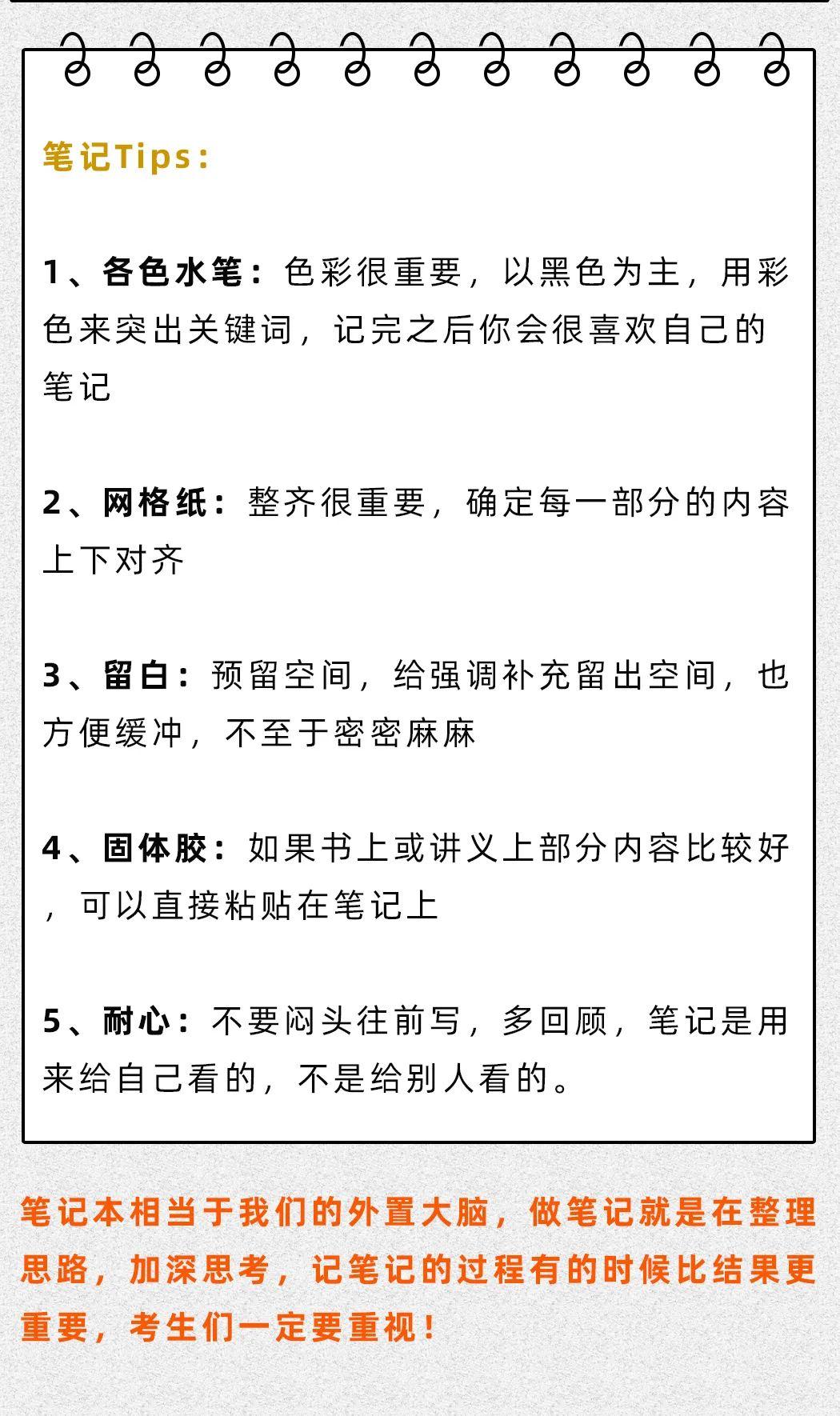 笔记Tips：

1、各色水笔：色彩很重要，以黑色为主，用彩色来突出关键词，记完之后你会很喜欢自己的笔记

2、网格纸：整齐很重要，确定每一部分的内容上下对齐

3、留白：预留空间，给强调补充留出空间，也方便缓冲，不至于密密麻麻

4、固体胶：如果书上或讲义上部分内容比较好，可以直接粘贴在笔记上

5、耐心：不要闷头往前写，多回顾，笔记是用来给自己看的，不是给别人看的。

笔记本相当于我们的外置大脑，做笔记就是在整理思路，加深思考，记笔记的过程有的时候比结果更重要，考生们一定要重视！